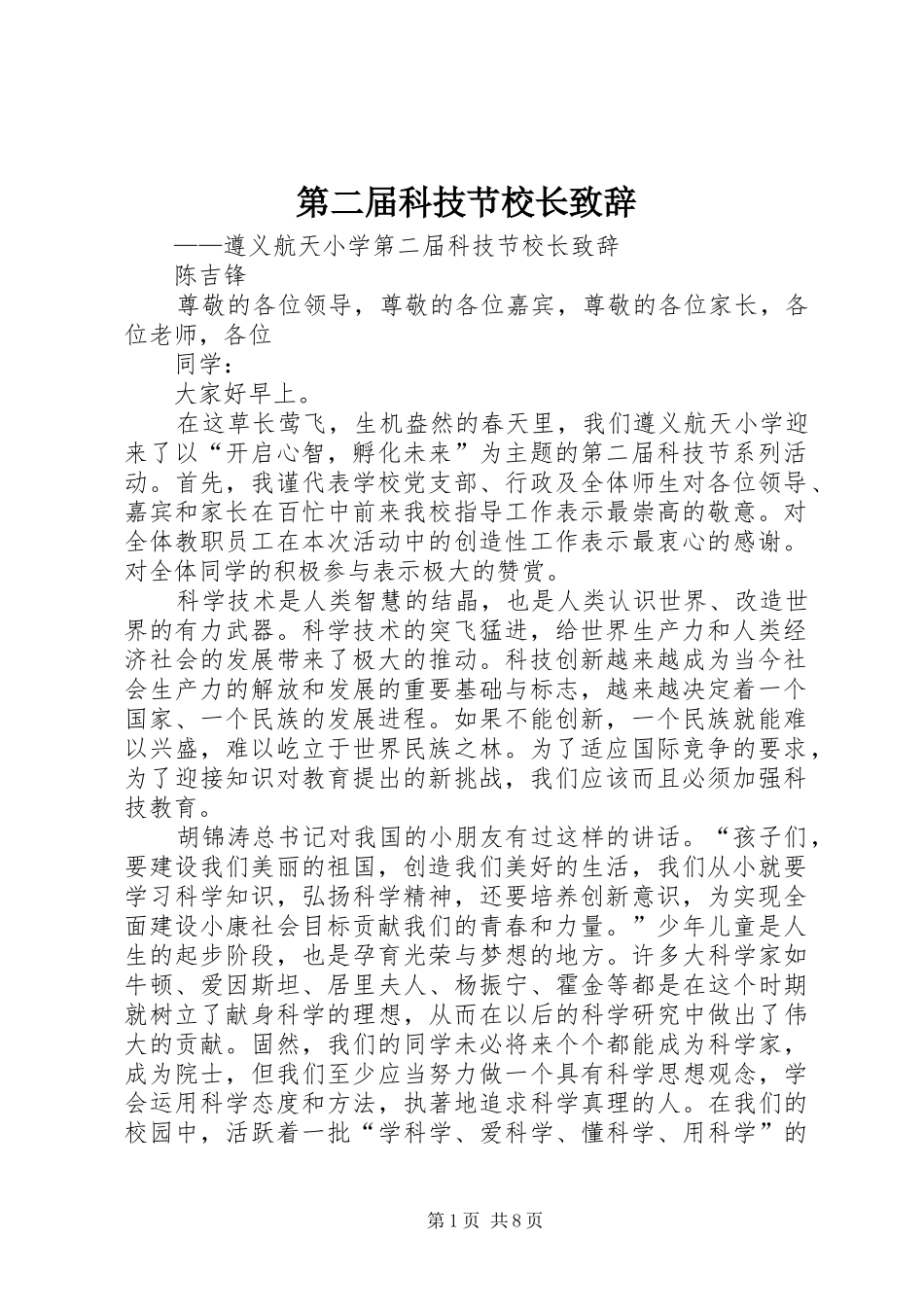 第二届科技节校长致辞

——遵义航天小学第二届科技节校长致辞

陈吉锋

尊敬的各位领导，尊敬的各位嘉宾，尊敬的各位家长，各位老师，各位

同学：

大家好早上。

在这草长莺飞，生机盎然的春天里，我们遵义航天小学迎来了以“开启心智，孵化未来”为主题的第二届科技节系列活动。首先，我谨代表学校党支部、行政及全体师生对各位领导、嘉宾和家长在百忙中前来我校指导工作表示最崇高的敬意。对全体教职员工在本次活动中的创造性工作表示最衷心的感谢。对全体同学的积极参与表示极大的赞赏。

科学技术是人类智慧的结晶，也是人类认识世界、改造世界的有力武器。科学技术的突飞猛进，给世界生产力和人类经济社会的发展带来了极大的推动。科技创新越来越成为当今社会生产力的解放和发展的重要基础与标志，越来越决定着一个国家、一个民族的发展进程。如果不能创新，一个民族就能难以兴盛，难以屹立于世界民族之林。为了适应国际竞争的要求，为了迎接知识对教育提出的新挑战，我们应该而且必须加强科技教育。

胡锦涛总书记对我国的小朋友有过这样的讲话。“孩子们，要建设我们美丽的祖国，创造我们美好的生活，我们从小就要学习科学知识，弘扬科学精神，还要培养创新意识，为实现全面建设小康社会目标贡献我们的青春和力量。”少年儿童是人生的起步阶段，也是孕育光荣与梦想的地方。许多大科学家如牛顿、爱因斯坦、居里夫人、杨振宁、霍金等都是在这个时期就树立了献身科学的理想，从而在以后的科学研究中做出了伟大的贡献。固然，我们的同学未必将来个个都能成为科学家，成为院士，但我们至少应当努力做一个具有科学思想观念，学会运用科学态度和方法，执著地追求科学真理的人。在我们的校园中，活跃着一批“学科学、爱科学、懂科学、用科学”的

第1页 共8页